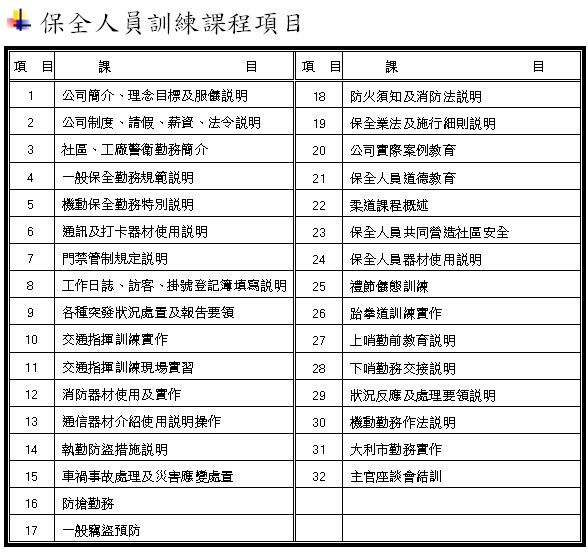 保全人員訓練課程項目

| 項　目 | 課　　　　目 |
|---|---|
| 1 | 公司簡介、理念目標及服儀說明 |
| 2 | 公司制度、請假、薪資、法令說明 |
| 3 | 社區、工廠警衛勤務簡介 |
| 4 | 一般保全勤務規範說明 |
| 5 | 機動保全勤務特別說明 |
| 6 | 通訊及打卡器材使用說明 |
| 7 | 門禁管制規定說明 |
| 8 | 工作日誌、訪客、掛號登記簿填寫說明 |
| 9 | 各種突發狀況處置及報告要領 |
| 10 | 交通指揮訓練實作 |
| 11 | 交通指揮訓練現場實習 |
| 12 | 消防器材使用及實作 |
| 13 | 通信器材介紹使用說明操作 |
| 14 | 執勤防盜措施說明 |
| 15 | 車禍事故處理及災害應變處置 |
| 16 | 防搶勤務 |
| 17 | 一般竊盜預防 |

| 項　目 | 課　　　　目 |
|---|---|
| 18 | 防火須知及消防法說明 |
| 19 | 保全業法及施行細則說明 |
| 20 | 公司實際案例教育 |
| 21 | 保全人員道德教育 |
| 22 | 柔道課程概述 |
| 23 | 保全人員共同營造社區安全 |
| 24 | 保全人員器材使用說明 |
| 25 | 禮節儀態訓練 |
| 26 | 跆拳道訓練實作 |
| 27 | 上哨勤前教育說明 |
| 28 | 下哨勤務交接說明 |
| 29 | 狀況反應及處理要領說明 |
| 30 | 機動勤務作法說明 |
| 31 | 大利市勤務實作 |
| 32 | 主官座談會結訓 |
| | |
| | |